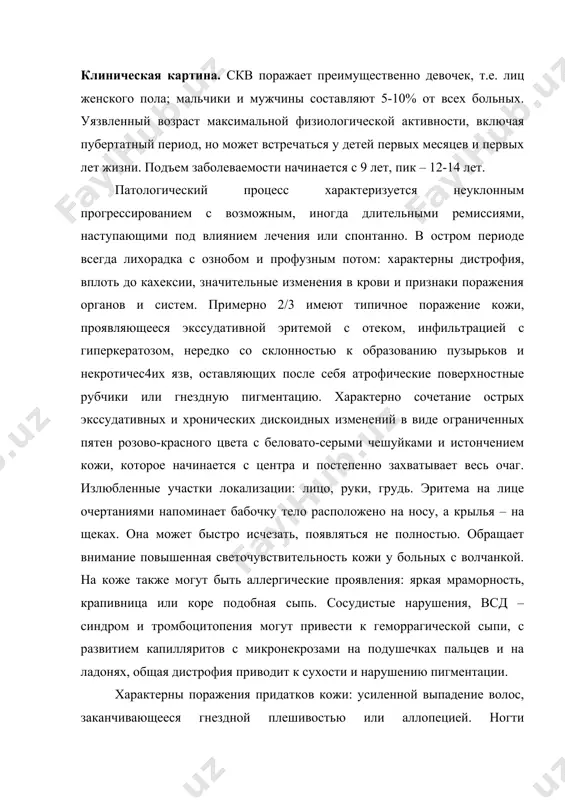 **Клиническая картина.** СКВ поражает преимущественно девочек, т.е. лиц женского пола; мальчики и мужчины составляют 5-10% от всех больных. Уязвленный возраст максимальной физиологической активности, включая пубертатный период, но может встречаться у детей первых месяцев и первых лет жизни. Подъем заболеваемости начинается с 9 лет, пик – 12-14 лет.

Патологический процесс характеризуется неуклонным прогрессированием с возможным, иногда длительными ремиссиями, наступающими под влиянием лечения или спонтанно. В остром периоде всегда лихорадка с ознобом и профузным потом: характерны дистрофия, вплоть до кахексии, значительные изменения в крови и признаки поражения органов и систем. Примерно 2/3 имеют типичное поражение кожи, проявляющееся экссудативной эритемой с отеком, инфильтрацией с гиперкератозом, нередко со склонностью к образованию пузырьков и некротичес4их язв, оставляющих после себя атрофические поверхностные рубчики или гнездную пигментацию. Характерно сочетание острых экссудативных и хронических дискоидных изменений в виде ограниченных пятен розово-красного цвета с беловато-серыми чешуйками и истончением кожи, которое начинается с центра и постепенно захватывает весь очаг. Излюбленные участки локализации: лицо, руки, грудь. Эритема на лице очертаниями напоминает бабочку тело расположено на носу, а крылья – на щеках. Она может быстро исчезать, появляться не полностью. Обращает внимание повышенная светочувствительность кожи у больных с волчанкой. На коже также могут быть аллергические проявления: яркая мраморность, крапивница или коре подобная сыпь. Сосудистые нарушения, ВСД – синдром и тромбоцитопения могут привести к геморрагической сыпи, с развитием капилляритов с микронекрозами на подушечках пальцев и на ладонях, общая дистрофия приводит к сухости и нарушению пигментации.

Характерны поражения придатков кожи: усиленной выпадение волос, заканчивающееся гнездной плешивостью или аллопецией. Ногти

FayHub.uz